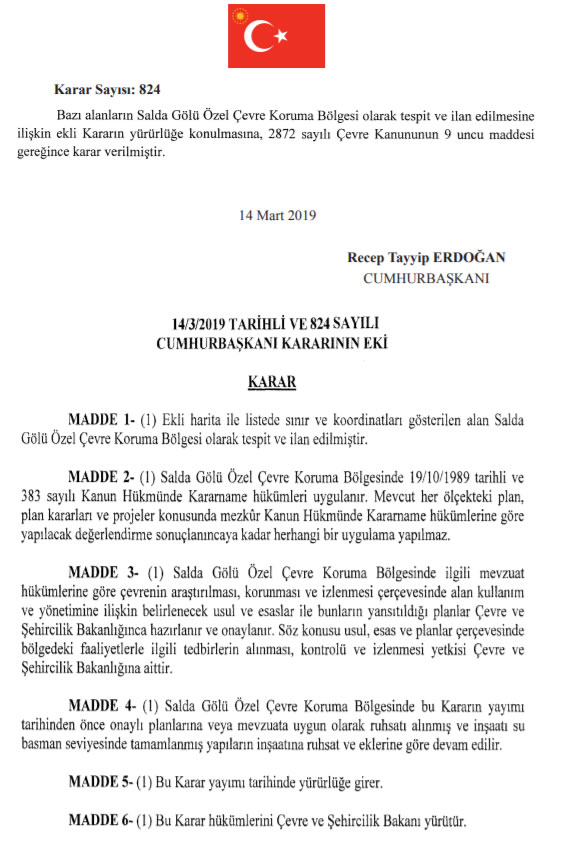 Karar Sayısı: 824

Bazı alanların Salda Gölü Özel Çevre Koruma Bölgesi olarak tespit ve ilan edilmesine ilişkin ekli Kararın yürürlüğe konulmasına, 2872 sayılı Çevre Kanununun 9 uncu maddesi gereğince karar verilmiştir.

14 Mart 2019

Recep Tayyip ERDOĞAN
CUMHURBAŞKANI

14/3/2019 TARİHLİ VE 824 SAYILI
CUMHURBAŞKANI KARARININ EKİ

KARAR

MADDE 1- (1) Ekli harita ile listede sınır ve koordinatları gösterilen alan Salda Gölü Özel Çevre Koruma Bölgesi olarak tespit ve ilan edilmiştir.

MADDE 2- (1) Salda Gölü Özel Çevre Koruma Bölgesinde 19/10/1989 tarihli ve 383 sayılı Kanun Hükmünde Kararname hükümleri uygulanır. Mevcut her ölçekteki plan, plan kararları ve projeler konusunda mezkûr Kanun Hükmünde Kararname hükümlerine göre yapılacak değerlendirme sonuçlanıncaya kadar herhangi bir uygulama yapılmaz.

MADDE 3- (1) Salda Gölü Özel Çevre Koruma Bölgesinde ilgili mevzuat hükümlerine göre çevrenin araştırılması, korunması ve izlenmesi çerçevesinde alan kullanım ve yönetimine ilişkin belirlenecek usul ve esaslar ile bunların yansıtıldığı planlar Çevre ve Şehircilik Bakanlığınca hazırlanır ve onaylanır. Söz konusu usul, esas ve planlar çerçevesinde bölgedeki faaliyetlerle ilgili tedbirlerin alınması, kontrolü ve izlenmesi yetkisi Çevre ve Şehircilik Bakanlığına aittir.

MADDE 4- (1) Salda Gölü Özel Çevre Koruma Bölgesinde bu Kararın yayımı tarihinden önce onaylı planlarına veya mevzuata uygun olarak ruhsatı alınmış ve inşaatı su basman seviyesinde tamamlanmış yapıların inşaatına ruhsat ve eklerine göre devam edilir.

MADDE 5- (1) Bu Karar yayımı tarihinde yürürlüğe girer.

MADDE 6- (1) Bu Karar hükümlerini Çevre ve Şehircilik Bakanı yürütür.